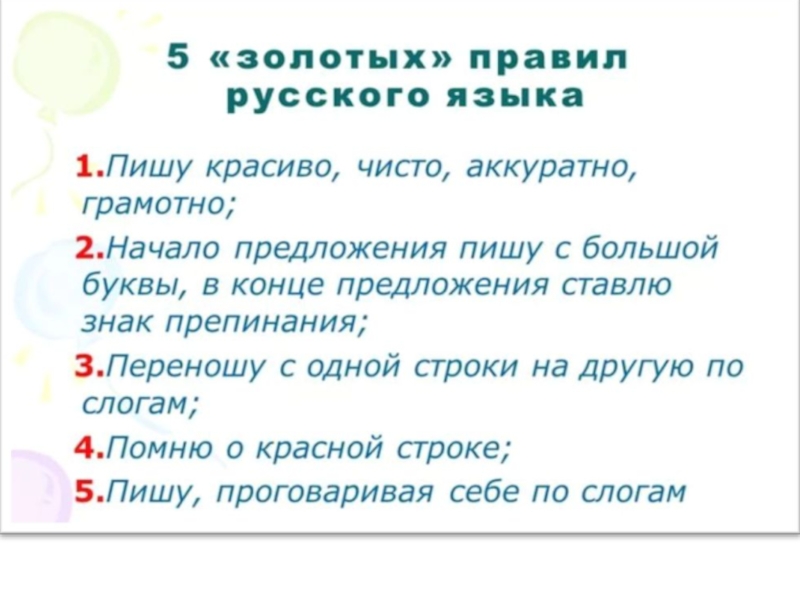 5 «золотых» правил
русского языка

1.Пишу красиво, чисто, аккуратно, грамотно;

2.Начало предложения пишу с большой буквы, в конце предложения ставлю знак препинания;

3.Переношу с одной строки на другую по слогам;

4.Помню о красной строке;

5.Пишу, проговаривая себе по слогам